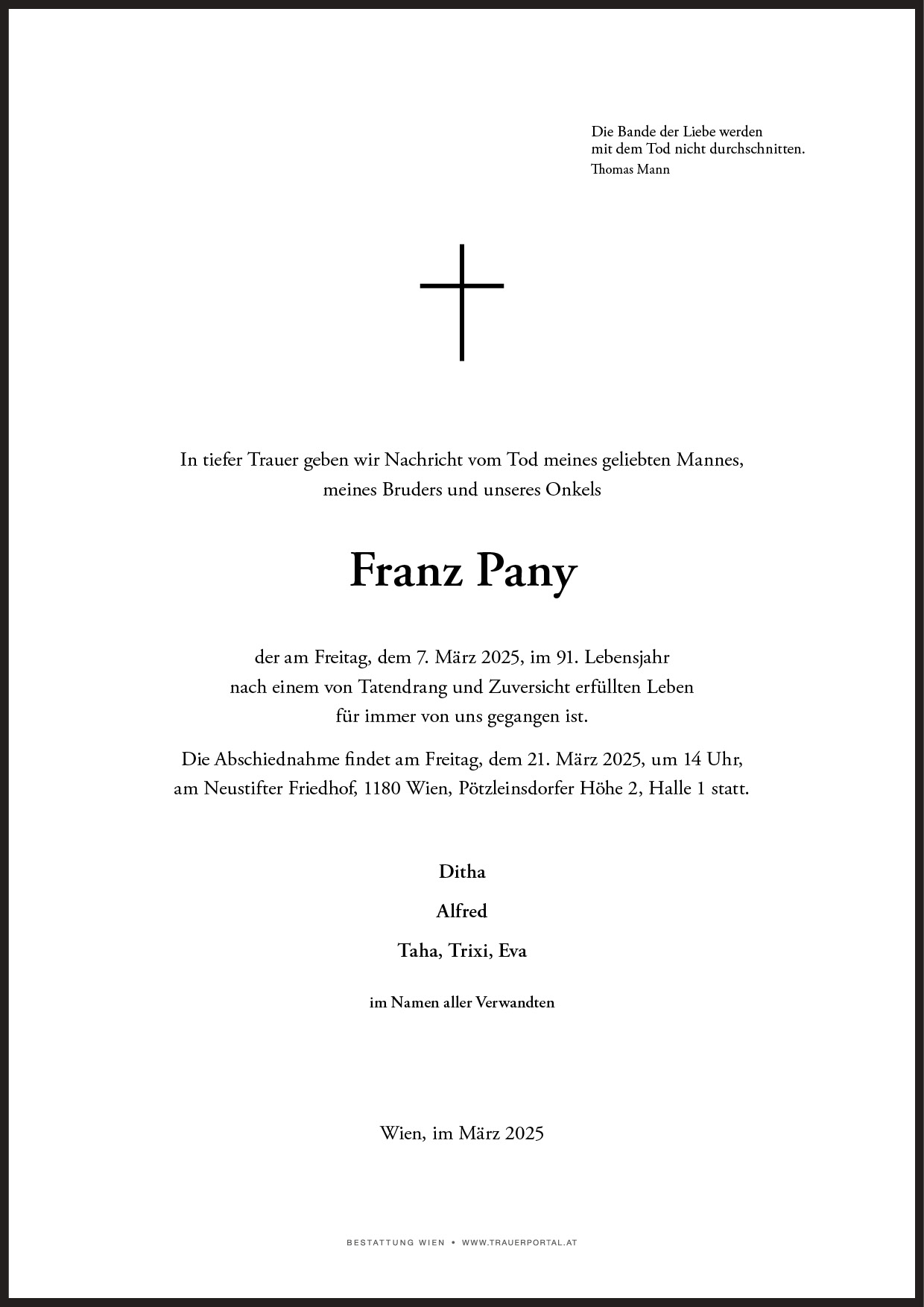 Die Bande der Liebe werden
mit dem Tod nicht durchschnitten.
Thomas Mann

In tiefer Trauer geben wir Nachricht vom Tod meines geliebten Mannes, meines Bruders und unseres Onkels

Franz Pany

der am Freitag, dem 7. März 2025, im 91. Lebensjahr nach einem von Tatendrang und Zuversicht erfüllten Leben für immer von uns gegangen ist.

Die Abschiednahme findet am Freitag, dem 21. März 2025, um 14 Uhr, am Neustifter Friedhof, 1180 Wien, Pötzleinsdorfer Höhe 2, Halle 1 statt.

Ditha

Alfred

Taha, Trixi, Eva

im Namen aller Verwandten

Wien, im März 2025

BESTATTUNG WIEN • WWW.TRAUERPORTAL.AT